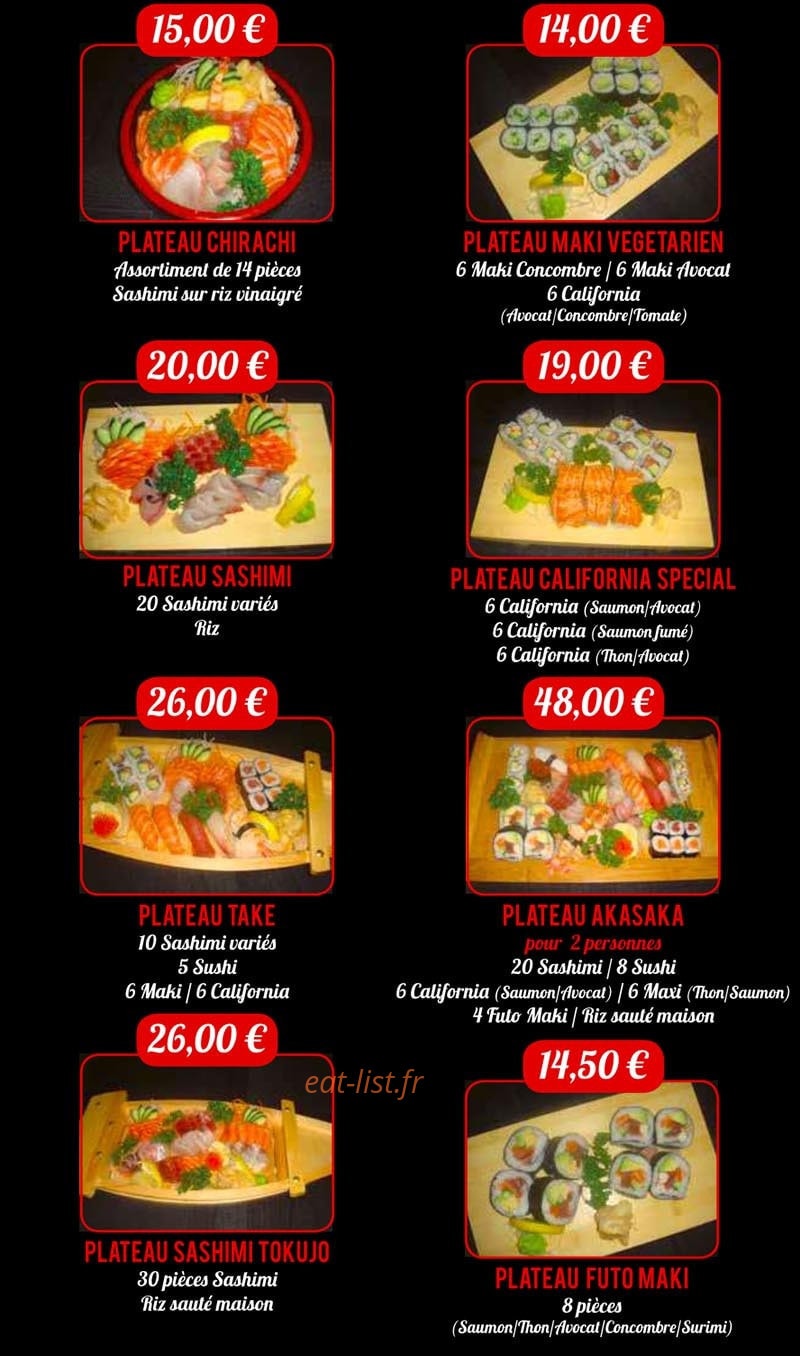 15,00 €

PLATEAU CHIRACHI
Assortiment de 14 pièces
Sashimi sur riz vinaigré

20,00 €

PLATEAU SASHIMI
20 Sashimi variés
Riz

26,00 €

PLATEAU TAKE
10 Sashimi variés
5 Sushi
6 Maki | 6 California

26,00 €

PLATEAU SASHIMI TOKUJO
30 pièces Sashimi
Riz sauté maison

14,00 €

PLATEAU MAKI VEGETARIEN
6 Maki Concombre | 6 Maki Avocat
6 California
(Avocat/Concombre/Tomate)

19,00 €

PLATEAU CALIFORNIA SPECIAL
6 California (Saumon/Avocat)
6 California (Saumon fumé)
6 California (Thon/Avocat)

48,00 €

PLATEAU AKASAKA
pour 2 personnes
20 Sashimi | 8 Sushi
6 California (Saumon/Avocat) | 6 Maxi (Thon/Saumon)
4 Futo Maki | Riz sauté maison

14,50 €

PLATEAU FUTO MAKI
8 pièces
(Saumon/Thon/Avocat/Concombre/Surimi)

eat-list.fr